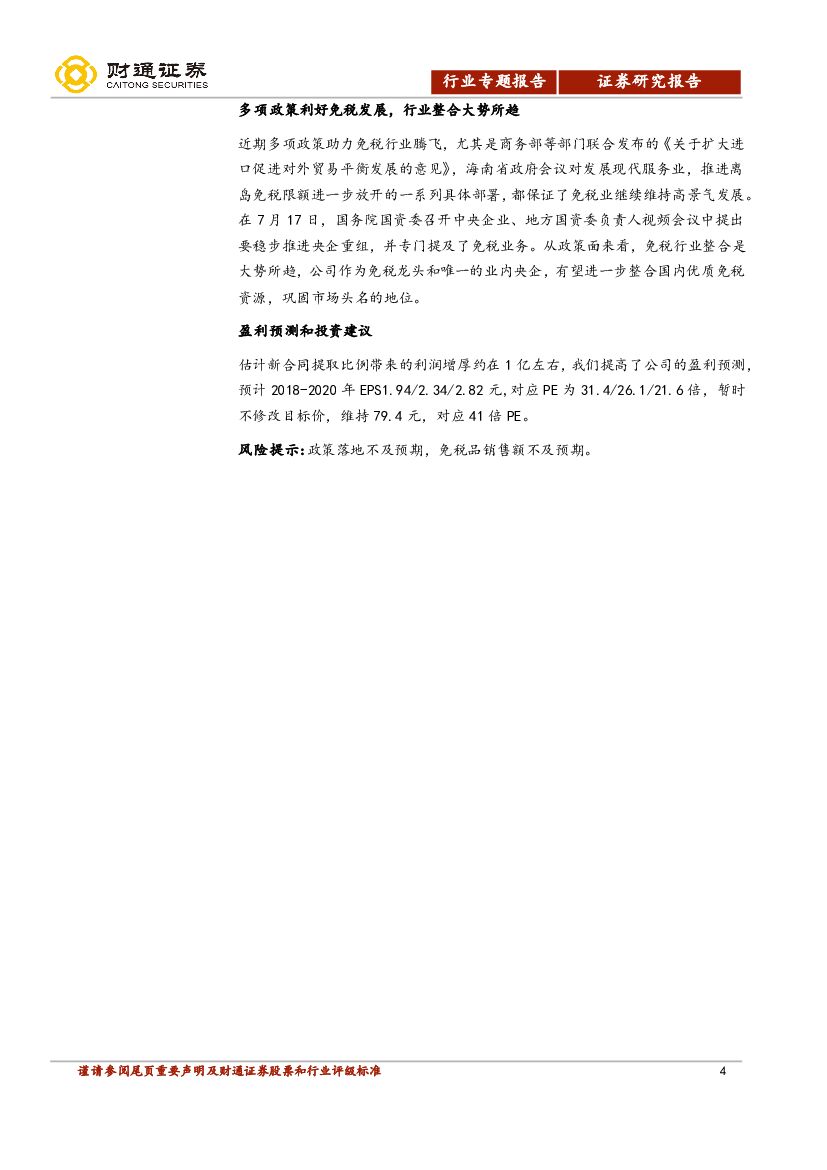 财通证券
CAITONG SECURITIES

行业专题报告 证券研究报告

多项政策利好免税发展，行业整合大势所趋

近期多项政策助力免税行业腾飞，尤其是商务部等部门联合发布的《关于扩大进口促进对外贸易平衡发展的意见》，海南省政府会议对发展现代服务业，推进离岛免税限额进一步放开的一系列具体部署，都保证了免税业继续维持高景气发展。在7月17日，国务院国资委召开中央企业、地方国资委负责人视频会议中提出要稳步推进央企重组，并专门提及了免税业务。从政策面来看，免税行业整合是大势所趋，公司作为免税龙头和唯一的业内央企，有望进一步整合国内优质免税资源，巩固市场头名的地位。

盈利预测和投资建议

估计新合同提取比例带来的利润增厚约在1亿左右，我们提高了公司的盈利预测，预计2018-2020年EPS1.94/2.34/2.82元，对应PE为31.4/26.1/21.6倍，暂时不修改目标价，维持79.4元，对应41倍PE。

风险提示：政策落地不及预期，免税品销售额不及预期。

谨请参阅尾页重要声明及财通证券股票和行业评级标准 4